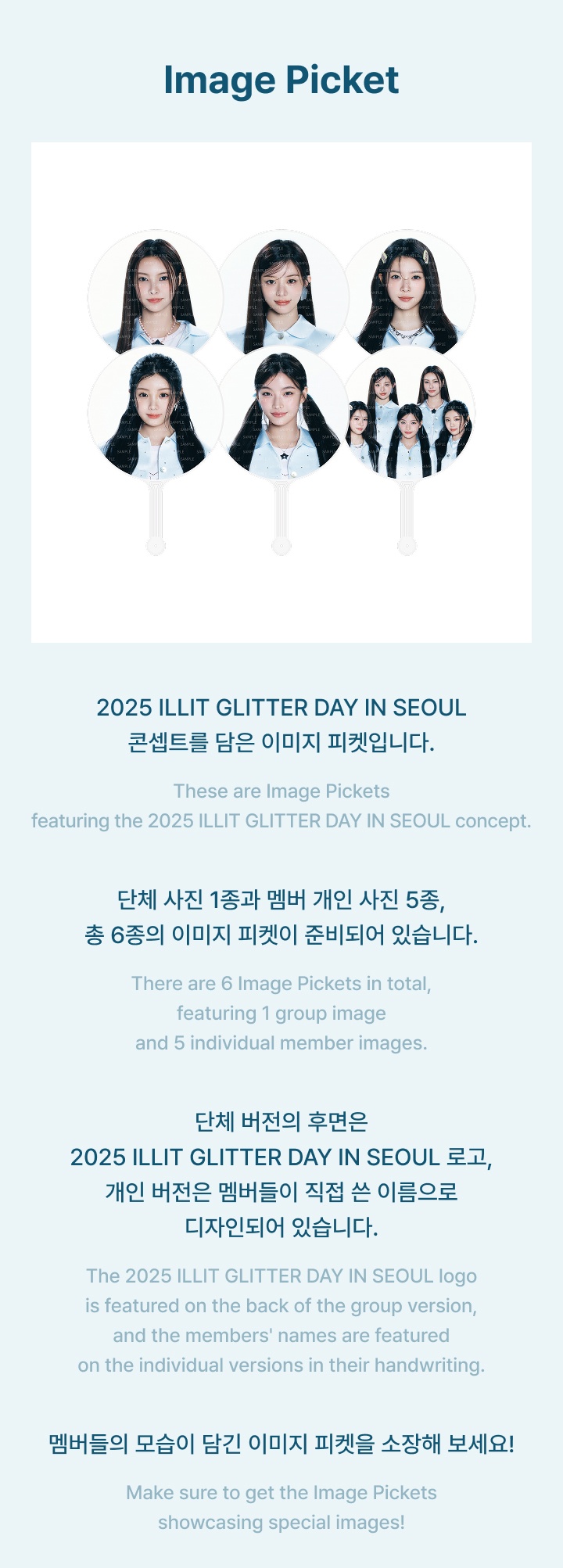 Image Picket

2025 ILLIT GLITTER DAY IN SEOUL
콘셉트를 담은 이미지 피켓입니다.

These are Image Pickets
featuring the 2025 ILLIT GLITTER DAY IN SEOUL concept.

단체 사진 1종과 멤버 개인 사진 5종,
총 6종의 이미지 피켓이 준비되어 있습니다.

There are 6 Image Pickets in total,
featuring 1 group image
and 5 individual member images.

단체 버전의 후면은
2025 ILLIT GLITTER DAY IN SEOUL 로고,
개인 버전은 멤버들이 직접 쓴 이름으로
디자인되어 있습니다.

The 2025 ILLIT GLITTER DAY IN SEOUL logo
is featured on the back of the group version,
and the members' names are featured
on the individual versions in their handwriting.

멤버들의 모습이 담긴 이미지 피켓을 소장해 보세요!

Make sure to get the Image Pickets
showcasing special images!

SAMPLE